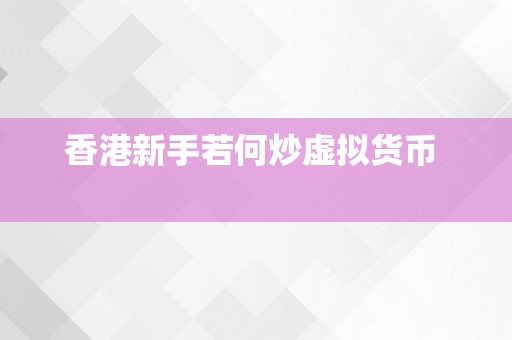 香港新手若何炒虚拟货币